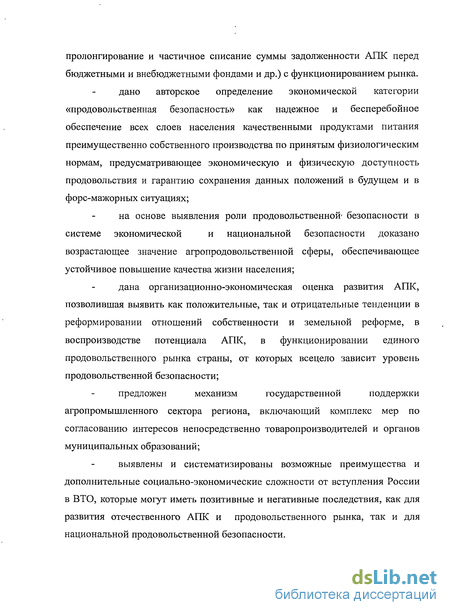 пролонгирование и частичное списание суммы задолженности АПК перед бюджетными и внебюджетными фондами и др.) с функционированием рынка.

- дано авторское определение экономической категории «продовольственная безопасность» как надежное и бесперебойное обеспечение всех слоев населения качественными продуктами питания преимущественно собственного производства по принятым физиологическим нормам, предусматривающее экономическую и физическую доступность продовольствия и гарантию сохранения данных положений в будущем и в форс-мажорных ситуациях;

- на основе выявления роли продовольственной безопасности в системе экономической и национальной безопасности доказано возрастающее значение агропродовольственной сферы, обеспечивающее устойчивое повышение качества жизни населения;

- дана организационно-экономическая оценка развития АПК, позволившая выявить как положительные, так и отрицательные тенденции в реформировании отношений собственности и земельной реформе, в воспроизводстве потенциала АПК, в функционировании единого продовольственного рынка страны, от которых всецело зависит уровень продовольственной безопасности;

- предложен механизм государственной поддержки агропромышленного сектора региона, включающий комплекс мер по согласованию интересов непосредственно товаропроизводителей и органов муниципальных образований;

- выявлены и систематизированы возможные преимущества и дополнительные социально-экономические сложности от вступления России в ВТО, которые могут иметь позитивные и негативные последствия, как для развития отечественного АПК и продовольственного рынка, так и для национальной продовольственной безопасности.

dsLib.net
библиотека диссертаций